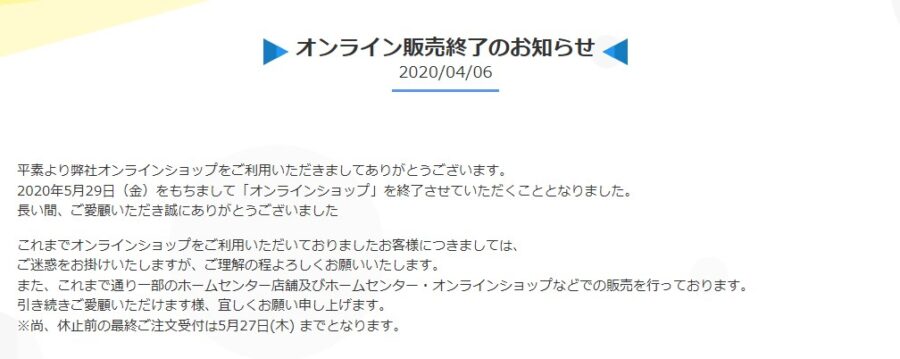 オンライン販売終了のお知らせ
2020/04/06

平素より弊社オンラインショップをご利用いただきましてありがとうございます。
2020年5月29日（金）をもちまして「オンラインショップ」を終了させていただくこととなりました。
長い間、ご愛顧いただき誠にありがとうございました

これまでオンラインショップをご利用いただいておりましたお客様につきましては、
ご迷惑をお掛けいたしますが、ご理解の程よろしくお願いいたします。
また、これまで通り一部のホームセンター店舗及びホームセンター・オンラインショップなどでの販売を行っております。
引き続きご愛顧いただけます様、宜しくお願い申し上げます。
※尚、休止前の最終ご注文受付は5月27日(木) までとなります。